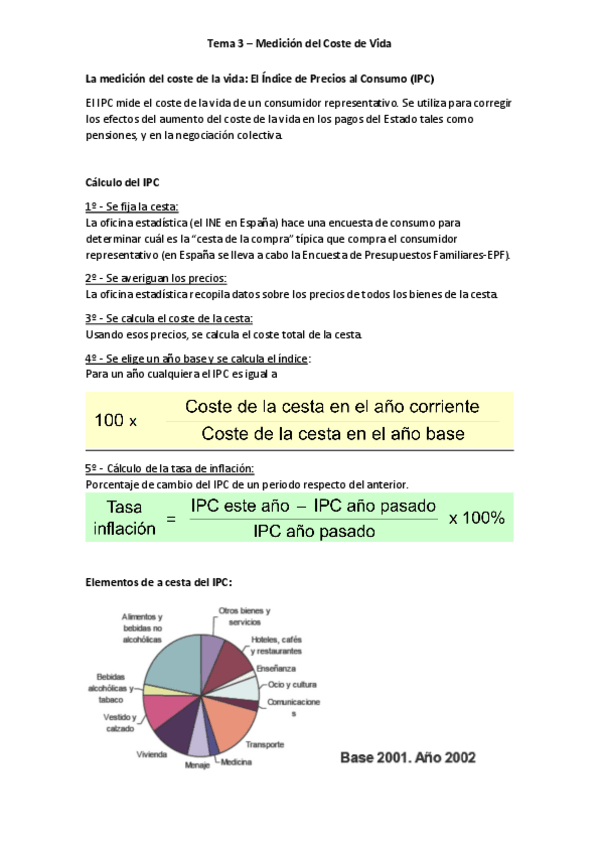 Tema 3 – Medición del Coste de Vida

La medición del coste de la vida: El Índice de Precios al Consumo (IPC)

El IPC mide el coste de la vida de un consumidor representativo. Se utiliza para corregir los efectos del aumento del coste de la vida en los pagos del Estado tales como pensiones, y en la negociación colectiva.

Cálculo del IPC

1º - Se fija la cesta:
La oficina estadística (el INE en España) hace una encuesta de consumo para determinar cuál es la "cesta de la compra" típica que compra el consumidor representativo (en España se lleva a cabo la Encuesta de Presupuestos Familiares-EPF).

2º - Se averiguan los precios:
La oficina estadística recopila datos sobre los precios de todos los bienes de la cesta.

3º - Se calcula el coste de la cesta:
Usando esos precios, se calcula el coste total de la cesta.

4º - Se elige un año base y se calcula el índice:
Para un año cualquiera el IPC es igual a

$100 \times \frac{\text{Coste de la cesta en el año corriente}}{\text{Coste de la cesta en el año base}}$

5º - Cálculo de la tasa de inflación:
Porcentaje de cambio del IPC de un periodo respecto del anterior.

$\text{Tasa inflación} = \frac{\text{IPC este año} - \text{IPC año pasado}}{\text{IPC año pasado}} \times 100\%$

Elementos de a cesta del IPC:

Alimentos y bebidas no alcohólicas
Otros bienes y servicios
Hoteles, cafés y restaurantes
Enseñanza
Ocio y cultura
Comunicaciones
Transporte
Medicina
Menaje
Vivienda
Vestido y calzado
Bebidas alcohólicas y tabaco

Base 2001. Año 2002